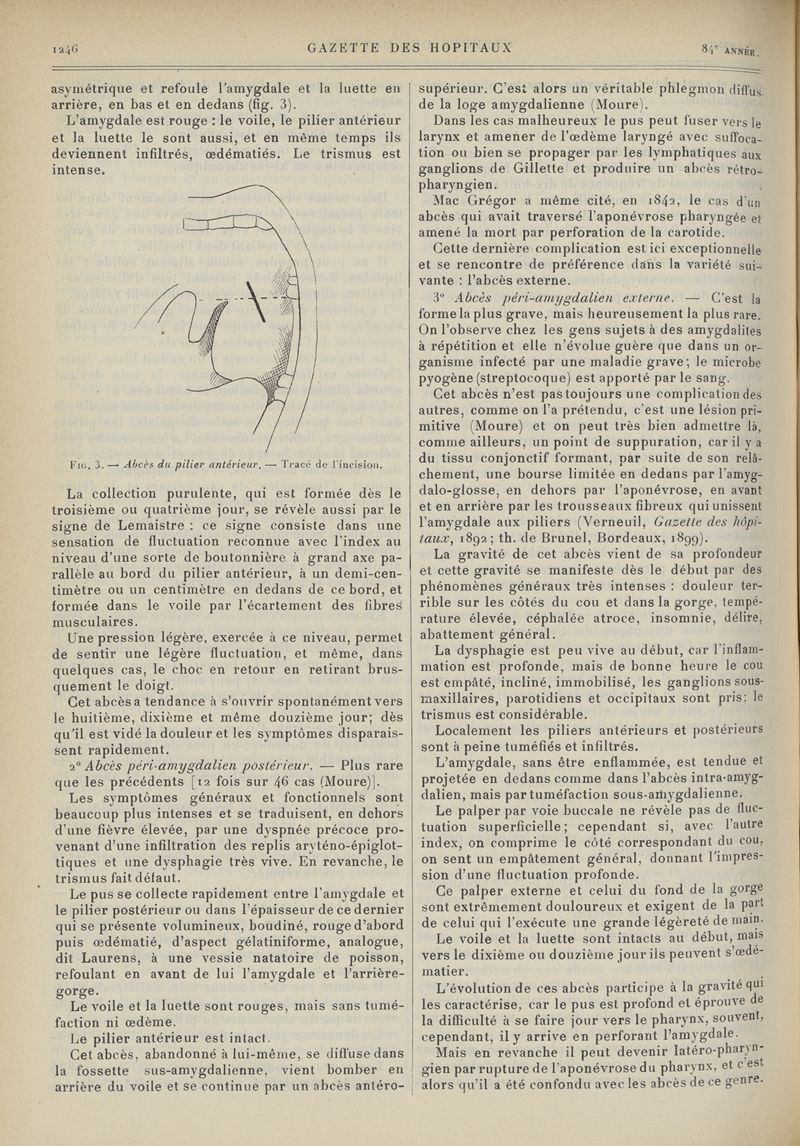 1246

GAZETTE DES HOPITAUX

84ᵉ ANNÉE.

asymétrique et refoule l'amygdale et la luette en arrière, en bas et en dedans (fig. 3).

L'amygdale est rouge : le voile, le pilier antérieur et la luette le sont aussi, et en même temps ils deviennent infiltrés, œdématiés. Le trismus est intense.

Fig. 3. — Abcès du pilier antérieur. — Tracé de l'incision.

La collection purulente, qui est formée dès le troisième ou quatrième jour, se révèle aussi par le signe de Lemaistre : ce signe consiste dans une sensation de fluctuation reconnue avec l'index au niveau d'une sorte de boutonnière à grand axe parallèle au bord du pilier antérieur, à un demi-centimètre ou un centimètre en dedans de ce bord, et formée dans le voile par l'écartement des fibres musculaires.

Une pression légère, exercée à ce niveau, permet de sentir une légère fluctuation, et même, dans quelques cas, le choc en retour en retirant brusquement le doigt.

Cet abcès a tendance à s'ouvrir spontanément vers le huitième, dixième et même douzième jour; dès qu'il est vidé la douleur et les symptômes disparaissent rapidement.

2° Abcès péri-amygdalien postérieur. — Plus rare que les précédents [12 fois sur 46 cas (Moure)].

Les symptômes généraux et fonctionnels sont beaucoup plus intenses et se traduisent, en dehors d'une fièvre élevée, par une dyspnée précoce provenant d'une infiltration des replis aryténo-épiglottiques et une dysphagie très vive. En revanche, le trismus fait défaut.

Le pus se collecte rapidement entre l'amygdale et le pilier postérieur ou dans l'épaisseur de ce dernier qui se présente volumineux, boudiné, rouge d'abord puis œdématié, d'aspect gélatiniforme, analogue, dit Laurens, à une vessie natatoire de poisson, refoulant en avant de lui l'amygdale et l'arrière-gorge.

Le voile et la luette sont rouges, mais sans tuméfaction ni œdème.

Le pilier antérieur est intact.

Cet abcès, abandonné à lui-même, se diffuse dans la fossette sus-amygdalienne, vient bomber en arrière du voile et se continue par un abcès antéro-supérieur. C'est alors un véritable phlegmon diffus de la loge amygdalienne (Moure).

Dans les cas malheureux le pus peut fuser vers le larynx et amener de l'œdème laryngé avec suffocation ou bien se propager par les lymphatiques aux ganglions de Gillette et produire un abcès rétro-pharyngien.

Mac Grégor a même cité, en 1842, le cas d'un abcès qui avait traversé l'aponévrose pharyngée et amené la mort par perforation de la carotide.

Cette dernière complication est ici exceptionnelle et se rencontre de préférence dans la variété suivante : l'abcès externe.

3° Abcès péri-amygdalien externe. — C'est la forme la plus grave, mais heureusement la plus rare. On l'observe chez les gens sujets à des amygdalites à répétition et elle n'évolue guère que dans un organisme infecté par une maladie grave; le microbe pyogène (streptocoque) est apporté par le sang.

Cet abcès n'est pas toujours une complication des autres, comme on l'a prétendu, c'est une lésion primitive (Moure) et on peut très bien admettre là, comme ailleurs, un point de suppuration, car il y a du tissu conjonctif formant, par suite de son relâchement, une bourse limitée en dedans par l'amygdalo-glosse, en dehors par l'aponévrose, en avant et en arrière par les trousseaux fibreux qui unissent l'amygdale aux piliers (Verneuil, Gazette des hôpitaux, 1892; th. de Brunel, Bordeaux, 1899).

La gravité de cet abcès vient de sa profondeur et cette gravité se manifeste dès le début par des phénomènes généraux très intenses : douleur terrible sur les côtés du cou et dans la gorge, température élevée, céphalée atroce, insomnie, délire, abattement général.

La dysphagie est peu vive au début, car l'inflammation est profonde, mais de bonne heure le cou est empâté, incliné, immobilisé, les ganglions sous-maxillaires, parotidiens et occipitaux sont pris; le trismus est considérable.

Localement les piliers antérieurs et postérieurs sont à peine tuméfiés et infiltrés.

L'amygdale, sans être enflammée, est tendue et projetée en dedans comme dans l'abcès intra-amygdalien, mais par tuméfaction sous-amygdalienne.

Le palper par voie buccale ne révèle pas de fluctuation superficielle; cependant si, avec l'autre index, on comprime le côté correspondant du cou, on sent un empâtement général, donnant l'impression d'une fluctuation profonde.

Ce palper externe et celui du fond de la gorge sont extrêmement douloureux et exigent de la part de celui qui l'exécute une grande légèreté de main.

Le voile et la luette sont intacts au début, mais vers le dixième ou douzième jour ils peuvent s'œdématier.

L'évolution de ces abcès participe à la gravité qui les caractérise, car le pus est profond et éprouve de la difficulté à se faire jour vers le pharynx, souvent, cependant, il y arrive en perforant l'amygdale.

Mais en revanche il peut devenir latéro-pharyngien par rupture de l'aponévrose du pharynx, et c'est alors qu'il a été confondu avec les abcès de ce genre.